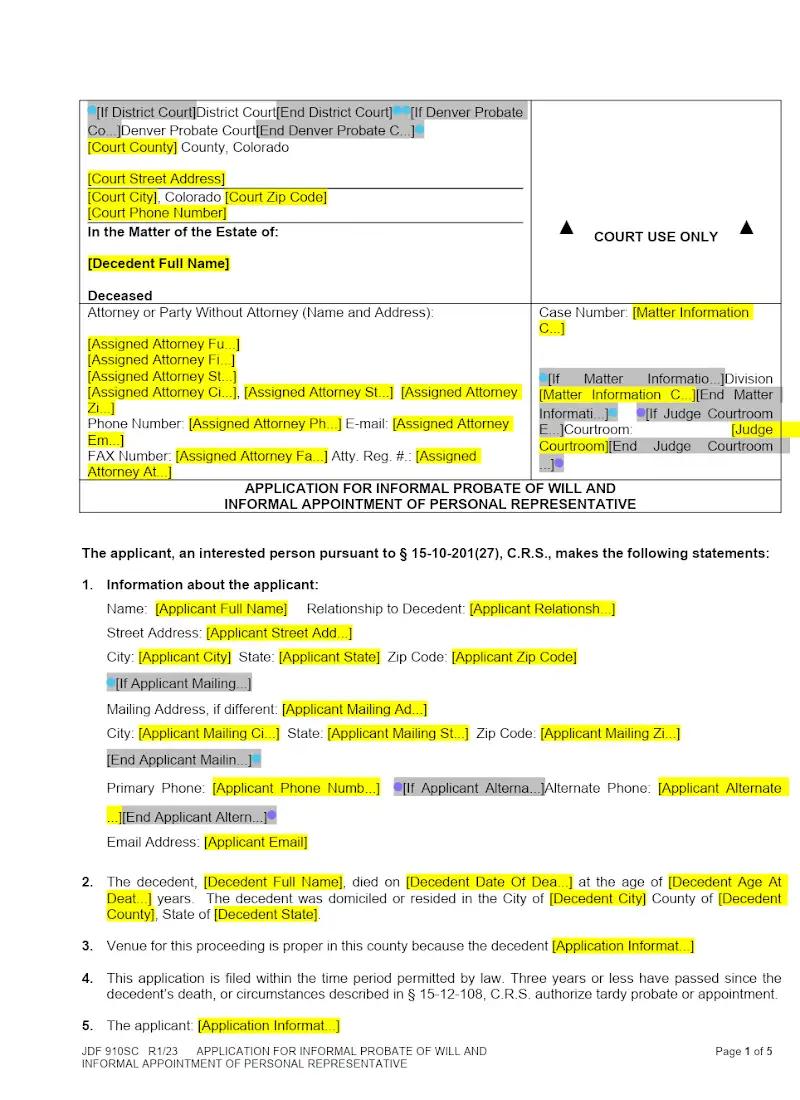 [If District Court]District Court[End District Court][If Denver Probate Co...]Denver Probate Court[End Denver Probate C...]
[Court County] County, Colorado

[Court Street Address]
[Court City], Colorado [Court Zip Code]
[Court Phone Number]
In the Matter of the Estate of:

[Decedent Full Name]

Deceased

▲ COURT USE ONLY ▲

Attorney or Party Without Attorney (Name and Address):

[Assigned Attorney Fu...]
[Assigned Attorney Fi...]
[Assigned Attorney St...]
[Assigned Attorney Ci...], [Assigned Attorney St...] [Assigned Attorney Zi...]
Phone Number: [Assigned Attorney Ph...] E-mail: [Assigned Attorney Em...]
FAX Number: [Assigned Attorney Fa...] Atty. Reg. #.: [Assigned Attorney At...]

Case Number: [Matter Information C...]

[If Matter Informatio...]Division [Matter Information C...][End Matter Informati...] [If Judge Courtroom E...]Courtroom: [Judge Courtroom][End Judge Courtroom ...]

APPLICATION FOR INFORMAL PROBATE OF WILL AND
INFORMAL APPOINTMENT OF PERSONAL REPRESENTATIVE

The applicant, an interested person pursuant to § 15-10-201(27), C.R.S., makes the following statements:

1. Information about the applicant:
Name: [Applicant Full Name] Relationship to Decedent: [Applicant Relationsh...]
Street Address: [Applicant Street Add...]
City: [Applicant City] State: [Applicant State] Zip Code: [Applicant Zip Code]
[If Applicant Mailing...]
Mailing Address, if different: [Applicant Mailing Ad...]
City: [Applicant Mailing Ci...] State: [Applicant Mailing St...] Zip Code: [Applicant Mailing Zi...]
[End Applicant Mailin...]
Primary Phone: [Applicant Phone Numb...] [If Applicant Alterna...]Alternate Phone: [Applicant Alternate ...][End Applicant Altern...]
Email Address: [Applicant Email]

2. The decedent, [Decedent Full Name], died on [Decedent Date Of Dea...] at the age of [Decedent Age At Deat...] years. The decedent was domiciled or resided in the City of [Decedent City] County of [Decedent County], State of [Decedent State].

3. Venue for this proceeding is proper in this county because the decedent [Application Informat...]

4. This application is filed within the time period permitted by law. Three years or less have passed since the decedent's death, or circumstances described in § 15-12-108, C.R.S. authorize tardy probate or appointment.

5. The applicant: [Application Informat...]

JDF 910SC R1/23 APPLICATION FOR INFORMAL PROBATE OF WILL AND
INFORMAL APPOINTMENT OF PERSONAL REPRESENTATIVE

Page 1 of 5